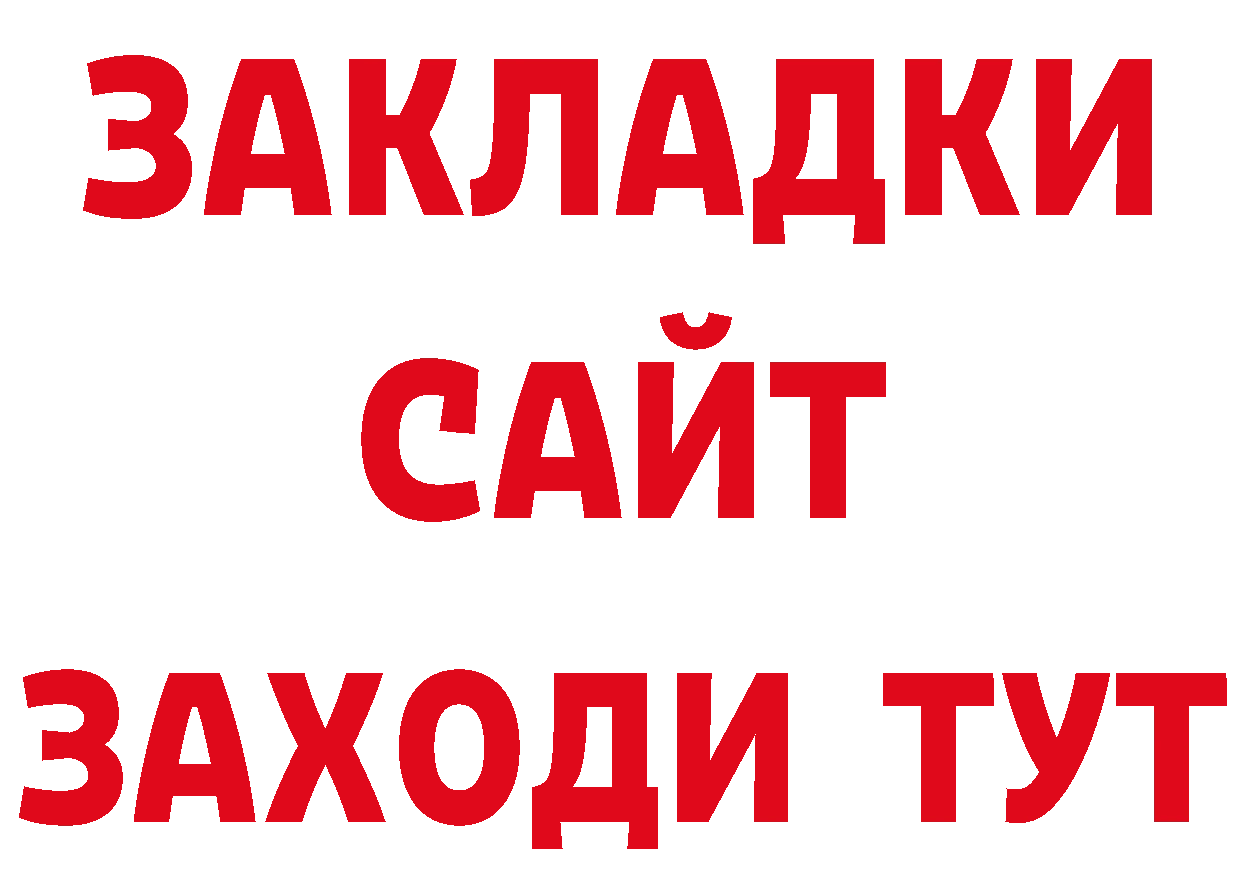 ЗАКЛАДКИ
САЙТ
ЗАХОДИ ТУТ